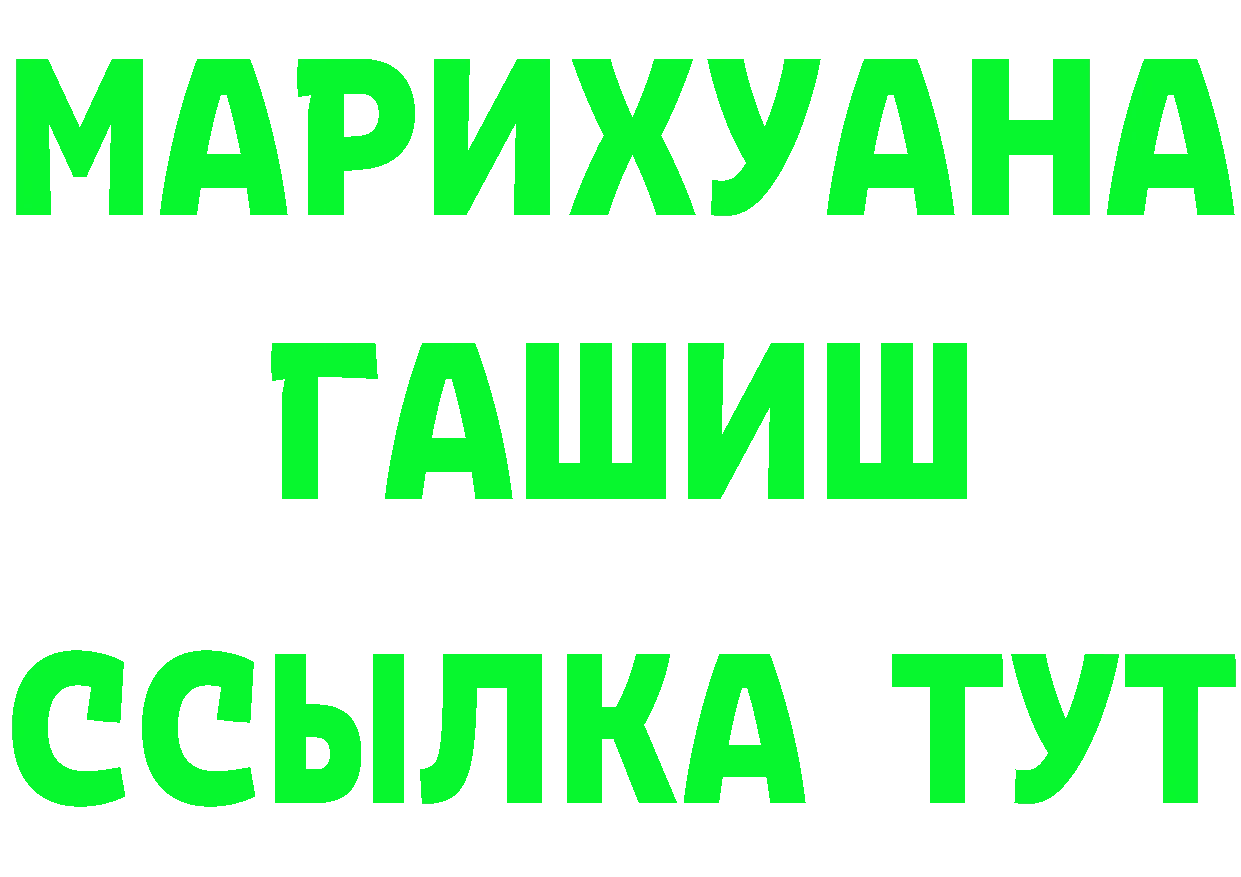 МАРИХУАНА
ГАШИШ
ССЫЛКА ТУТ